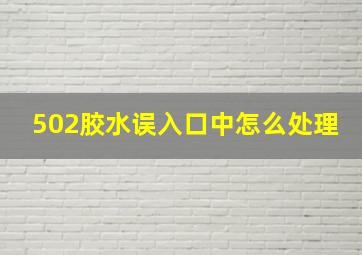 502胶水误入口中怎么处理